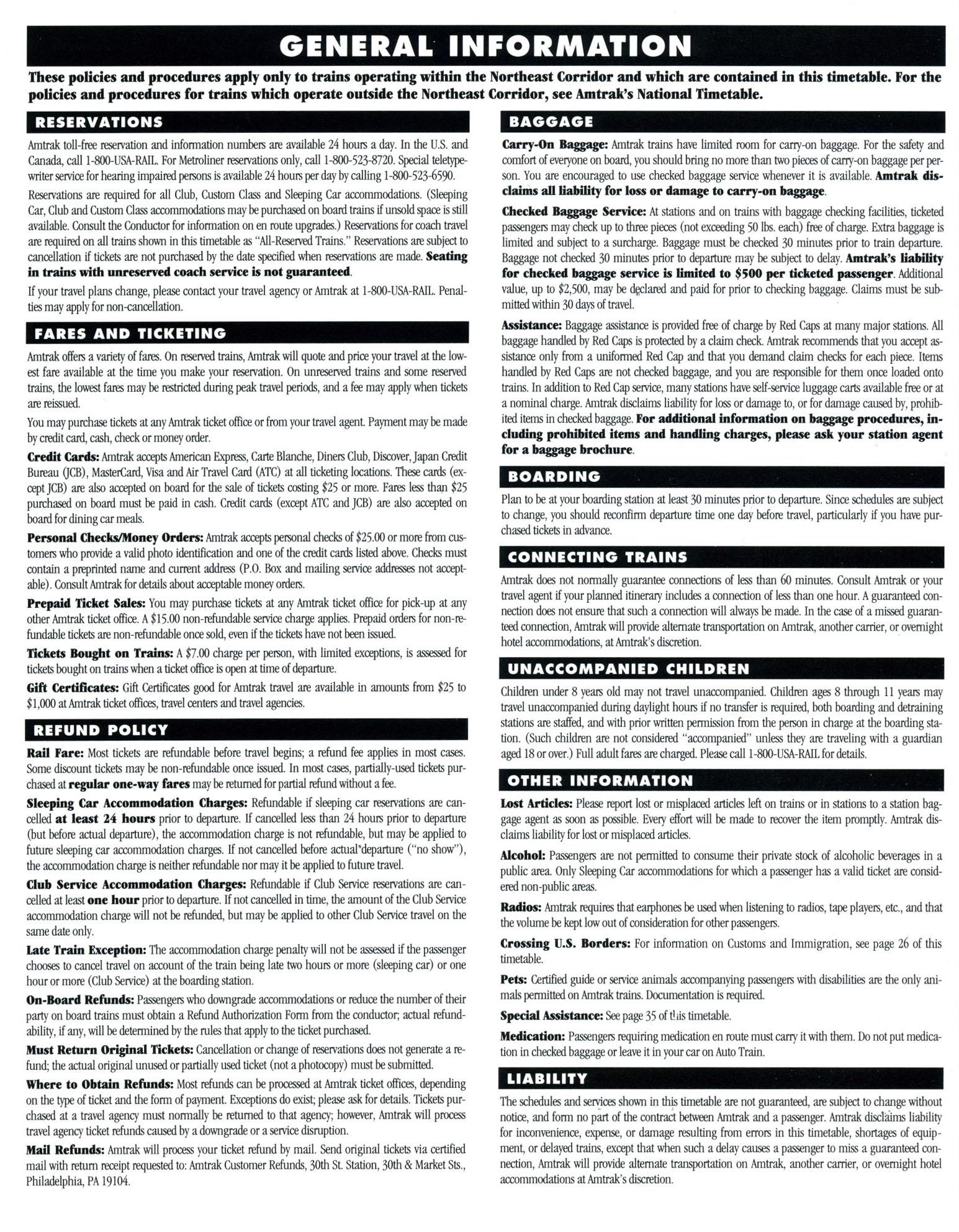 GENERAL INFORMATION

These policies and procedures apply only to trains operating within the Northeast Corridor and which are contained in this timetable. For the policies and procedures for trains which operate outside the Northeast Corridor, see Amtrak's National Timetable.

RESERVATIONS

Amtrak toll-free reservation and information numbers are available 24 hours a day. In the U.S. and Canada, call 1-800-USA-RAIL. For Metroliner reservations only, call 1-800-523-8720. Special teletypewriter service for hearing impaired persons is available 24 hours per day by calling 1-800-523-6590.

Reservations are required for all Club, Custom Class and Sleeping Car accommodations. (Sleeping Car, Club and Custom Class accommodations may be purchased on board trains if unsold space is still available. Consult the Conductor for information on en route upgrades.) Reservations for coach travel are required on all trains shown in this timetable as "All-Reserved Trains." Reservations are subject to cancellation if tickets are not purchased by the date specified when reservations are made. Seating in trains with unreserved coach service is not guaranteed.

If your travel plans change, please contact your travel agency or Amtrak at 1-800-USA-RAIL. Penalties may apply for non-cancellation.

FARES AND TICKETING

Amtrak offers a variety of fares. On reserved trains, Amtrak will quote and price your travel at the lowest fare available at the time you make your reservation. On unreserved trains and some reserved trains, the lowest fares may be restricted during peak travel periods, and a fee may apply when tickets are reissued.

You may purchase tickets at any Amtrak ticket office or from your travel agent. Payment may be made by credit card, cash, check or money order.

Credit Cards: Amtrak accepts American Express, Carte Blanche, Diners Club, Discover, Japan Credit Bureau (JCB), MasterCard, Visa and Air Travel Card (ATC) at all ticketing locations. These cards (except JCB) are also accepted on board for the sale of tickets costing $25 or more. Fares less than $25 purchased on board must be paid in cash. Credit cards (except ATC and JCB) are also accepted on board for dining car meals.

Personal Checks/Money Orders: Amtrak accepts personal checks of $25.00 or more from customers who provide a valid photo identification and one of the credit cards listed above. Checks must contain a preprinted name and current address (P.O. Box and mailing service addresses not acceptable). Consult Amtrak for details about acceptable money orders.

Prepaid Ticket Sales: You may purchase tickets at any Amtrak ticket office for pick-up at any other Amtrak ticket office. A $15.00 non-refundable service charge applies. Prepaid orders for non-refundable tickets are non-refundable once sold, even if the tickets have not been issued.

Tickets Bought on Trains: A $7.00 charge per person, with limited exceptions, is assessed for tickets bought on trains when a ticket office is open at time of departure.

Gift Certificates: Gift Certificates good for Amtrak travel are available in amounts from $25 to $1,000 at Amtrak ticket offices, travel centers and travel agencies.

REFUND POLICY

Rail Fare: Most tickets are refundable before travel begins; a refund fee applies in most cases. Some discount tickets may be non-refundable once issued. In most cases, partially-used tickets purchased at regular one-way fares may be returned for partial refund without a fee.

Sleeping Car Accommodation Charges: Refundable if sleeping car reservations are cancelled at least 24 hours prior to departure. If cancelled less than 24 hours prior to departure (but before actual departure), the accommodation charge is not refundable, but may be applied to future sleeping car accommodation charges. If not cancelled before actual departure ("no show"), the accommodation charge is neither refundable nor may it be applied to future travel.

Club Service Accommodation Charges: Refundable if Club Service reservations are cancelled at least one hour prior to departure. If not cancelled in time, the amount of the Club Service accommodation charge will not be refunded, but may be applied to other Club Service travel on the same date only.

Late Train Exception: The accommodation charge penalty will not be assessed if the passenger chooses to cancel travel on account of the train being late two hours or more (sleeping car) or one hour or more (Club Service) at the boarding station.

On-Board Refunds: Passengers who downgrade accommodations or reduce the number of their party on board trains must obtain a Refund Authorization Form from the conductor; actual refundability, if any, will be determined by the rules that apply to the ticket purchased.

Must Return Original Tickets: Cancellation or change of reservations does not generate a refund; the actual original unused or partially used ticket (not a photocopy) must be submitted.

Where to Obtain Refunds: Most refunds can be processed at Amtrak ticket offices, depending on the type of ticket and the form of payment. Exceptions do exist; please ask for details. Tickets purchased at a travel agency must normally be returned to that agency; however, Amtrak will process travel agency ticket refunds caused by a downgrade or a service disruption.

Mail Refunds: Amtrak will process your ticket refund by mail. Send original tickets via certified mail with return receipt requested to: Amtrak Customer Refunds, 30th St. Station, 30th & Market Sts., Philadelphia, PA 19104.

BAGGAGE

Carry-On Baggage: Amtrak trains have limited room for carry-on baggage. For the safety and comfort of everyone on board, you should bring no more than two pieces of carry-on baggage per person. You are encouraged to use checked baggage service whenever it is available. Amtrak disclaims all liability for loss or damage to carry-on baggage.

Checked Baggage Service: At stations and on trains with baggage checking facilities, ticketed passengers may check up to three pieces (not exceeding 50 lbs. each) free of charge. Extra baggage is limited and subject to a surcharge. Baggage must be checked 30 minutes prior to train departure. Baggage not checked 30 minutes prior to departure may be subject to delay. Amtrak's liability for checked baggage service is limited to $500 per ticketed passenger. Additional value, up to $2,500, may be declared and paid for prior to checking baggage. Claims must be submitted within 30 days of travel.

Assistance: Baggage assistance is provided free of charge by Red Caps at many major stations. All baggage handled by Red Caps is protected by a claim check. Amtrak recommends that you accept assistance only from a uniformed Red Cap and that you demand claim checks for each piece. Items handled by Red Caps are not checked baggage, and you are responsible for them once loaded onto trains. In addition to Red Cap service, many stations have self-service luggage carts available free or at a nominal charge. Amtrak disclaims liability for loss or damage to, or for damage caused by, prohibited items in checked baggage. For additional information on baggage procedures, including prohibited items and handling charges, please ask your station agent for a baggage brochure.

BOARDING

Plan to be at your boarding station at least 30 minutes prior to departure. Since schedules are subject to change, you should reconfirm departure time one day before travel, particularly if you have purchased tickets in advance.

CONNECTING TRAINS

Amtrak does not normally guarantee connections of less than 60 minutes. Consult Amtrak or your travel agent if your planned itinerary includes a connection of less than one hour. A guaranteed connection does not ensure that such a connection will always be made. In the case of a missed guaranteed connection, Amtrak will provide alternate transportation on Amtrak, another carrier, or overnight hotel accommodations, at Amtrak's discretion.

UNACCOMPANIED CHILDREN

Children under 8 years old may not travel unaccompanied. Children ages 8 through 11 years may travel unaccompanied during daylight hours if no transfer is required, both boarding and detraining stations are staffed, and with prior written permission from the person in charge at the boarding station. (Such children are not considered "accompanied" unless they are traveling with a guardian aged 18 or over.) Full adult fares are charged. Please call 1-800-USA-RAIL for details.

OTHER INFORMATION

Lost Articles: Please report lost or misplaced articles left on trains or in stations to a station baggage agent as soon as possible. Every effort will be made to recover the item promptly. Amtrak disclaims liability for lost or misplaced articles.

Alcohol: Passengers are not permitted to consume their private stock of alcoholic beverages in a public area. Only Sleeping Car accommodations for which a passenger has a valid ticket are considered non-public areas.

Radios: Amtrak requires that earphones be used when listening to radios, tape players, etc., and that the volume be kept low out of consideration for other passengers.

Crossing U.S. Borders: For information on Customs and Immigration, see page 26 of this timetable.

Pets: Certified guide or service animals accompanying passengers with disabilities are the only animals permitted on Amtrak trains. Documentation is required.

Special Assistance: See page 35 of this timetable.

Medication: Passengers requiring medication en route must carry it with them. Do not put medication in checked baggage or leave it in your car on Auto Train.

LIABILITY

The schedules and services shown in this timetable are not guaranteed, are subject to change without notice, and form no part of the contract between Amtrak and a passenger. Amtrak disclaims liability for inconvenience, expense, or damage resulting from errors in this timetable, shortages of equipment, or delayed trains, except that when such a delay causes a passenger to miss a guaranteed connection, Amtrak will provide alternate transportation on Amtrak, another carrier, or overnight hotel accommodations at Amtrak's discretion.